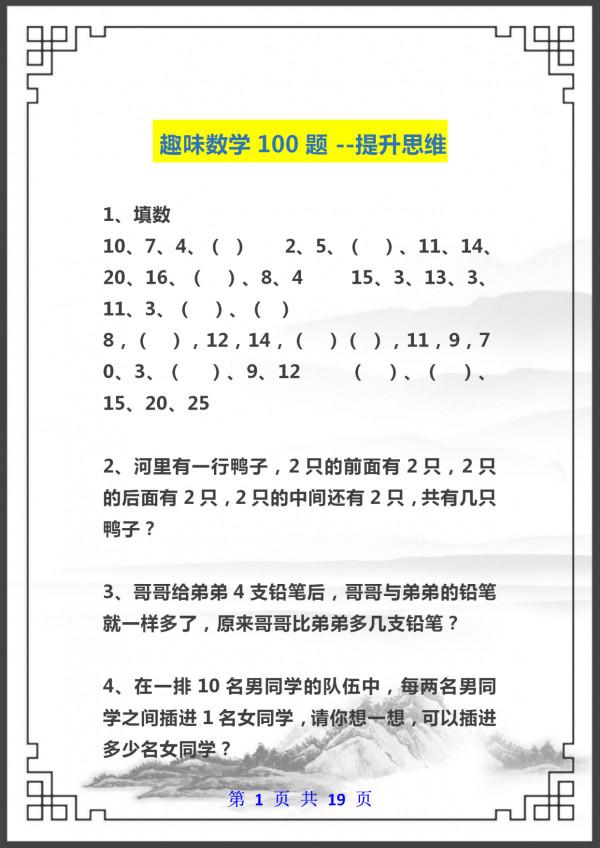 趣味数学 100 题 --提升思维

1、填数
10、7、4、（ ）　2、5、（ ）、11、14、
20、16、（ ）、8、4　15、3、13、3、
11、3、（ ）、（ ）
8，（ ），12，14，（ ）（ ），11，9，7
0、3、（ ）、9、12　（ ）、（ ）、
15、20、25

2、河里有一行鸭子，2 只的前面有 2 只，2 只的后面有 2 只，2 只的中间还有 2 只，共有几只鸭子？

3、哥哥给弟弟 4 支铅笔后，哥哥与弟弟的铅笔就一样多了，原来哥哥比弟弟多几支铅笔？

4、在一排 10 名男同学的队伍中，每两名男同学之间插进 1 名女同学，请你想一想，可以插进多少名女同学？

第 1 页 共 19 页